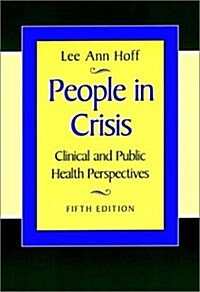 Lee Ann Hoff

People in Crisis

Clinical and Public Health Perspectives

FIFTH EDITION